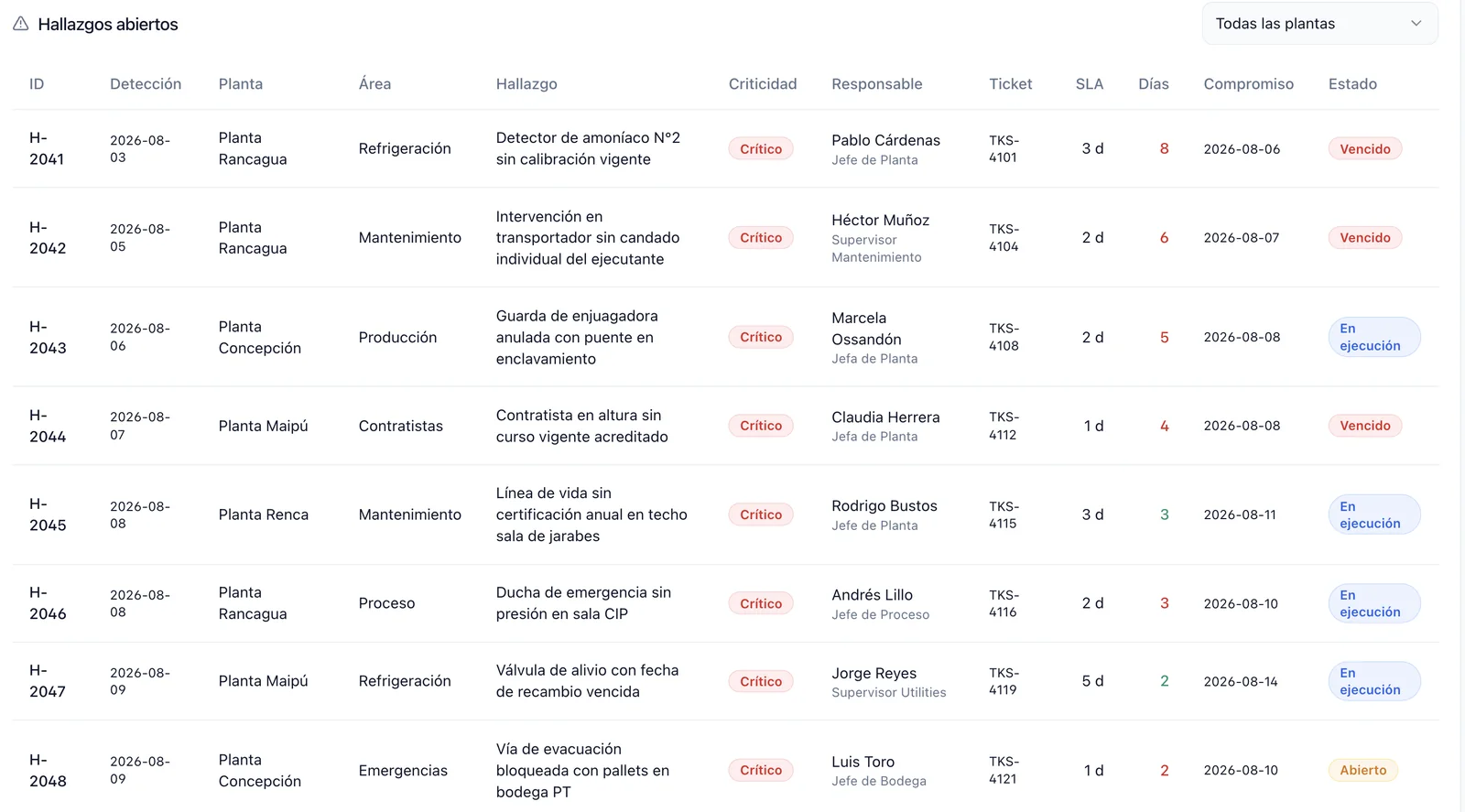 Hallazgos abiertos

Todas las plantas

| ID | Detección | Planta | Área | Hallazgo | Criticidad | Responsable | Ticket | SLA | Días | Compromiso | Estado |
|---|---|---|---|---|---|---|---|---|---|---|---|
| H-2041 | 2026-08-03 | Planta Rancagua | Refrigeración | Detector de amoníaco N°2 sin calibración vigente | Crítico | Pablo Cárdenas Jefe de Planta | TKS-4101 | 3 d | 8 | 2026-08-06 | Vencido |
| H-2042 | 2026-08-05 | Planta Rancagua | Mantenimiento | Intervención en transportador sin candado individual del ejecutante | Crítico | Héctor Muñoz Supervisor Mantenimiento | TKS-4104 | 2 d | 6 | 2026-08-07 | Vencido |
| H-2043 | 2026-08-06 | Planta Concepción | Producción | Guarda de enjuagadora anulada con puente en enclavamiento | Crítico | Marcela Ossandón Jefa de Planta | TKS-4108 | 2 d | 5 | 2026-08-08 | En ejecución |
| H-2044 | 2026-08-07 | Planta Maipú | Contratistas | Contratista en altura sin curso vigente acreditado | Crítico | Claudia Herrera Jefa de Planta | TKS-4112 | 1 d | 4 | 2026-08-08 | Vencido |
| H-2045 | 2026-08-08 | Planta Renca | Mantenimiento | Línea de vida sin certificación anual en techo sala de jarabes | Crítico | Rodrigo Bustos Jefe de Planta | TKS-4115 | 3 d | 3 | 2026-08-11 | En ejecución |
| H-2046 | 2026-08-08 | Planta Rancagua | Proceso | Ducha de emergencia sin presión en sala CIP | Crítico | Andrés Lillo Jefe de Proceso | TKS-4116 | 2 d | 3 | 2026-08-10 | En ejecución |
| H-2047 | 2026-08-09 | Planta Maipú | Refrigeración | Válvula de alivio con fecha de recambio vencida | Crítico | Jorge Reyes Supervisor Utilities | TKS-4119 | 5 d | 2 | 2026-08-14 | En ejecución |
| H-2048 | 2026-08-09 | Planta Concepción | Emergencias | Vía de evacuación bloqueada con pallets en bodega PT | Crítico | Luis Toro Jefe de Bodega | TKS-4121 | 1 d | 2 | 2026-08-10 | Abierto |